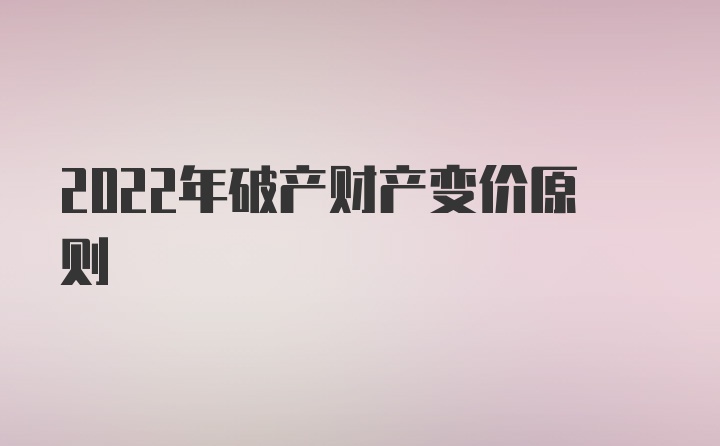 2022年破产财产变价原则